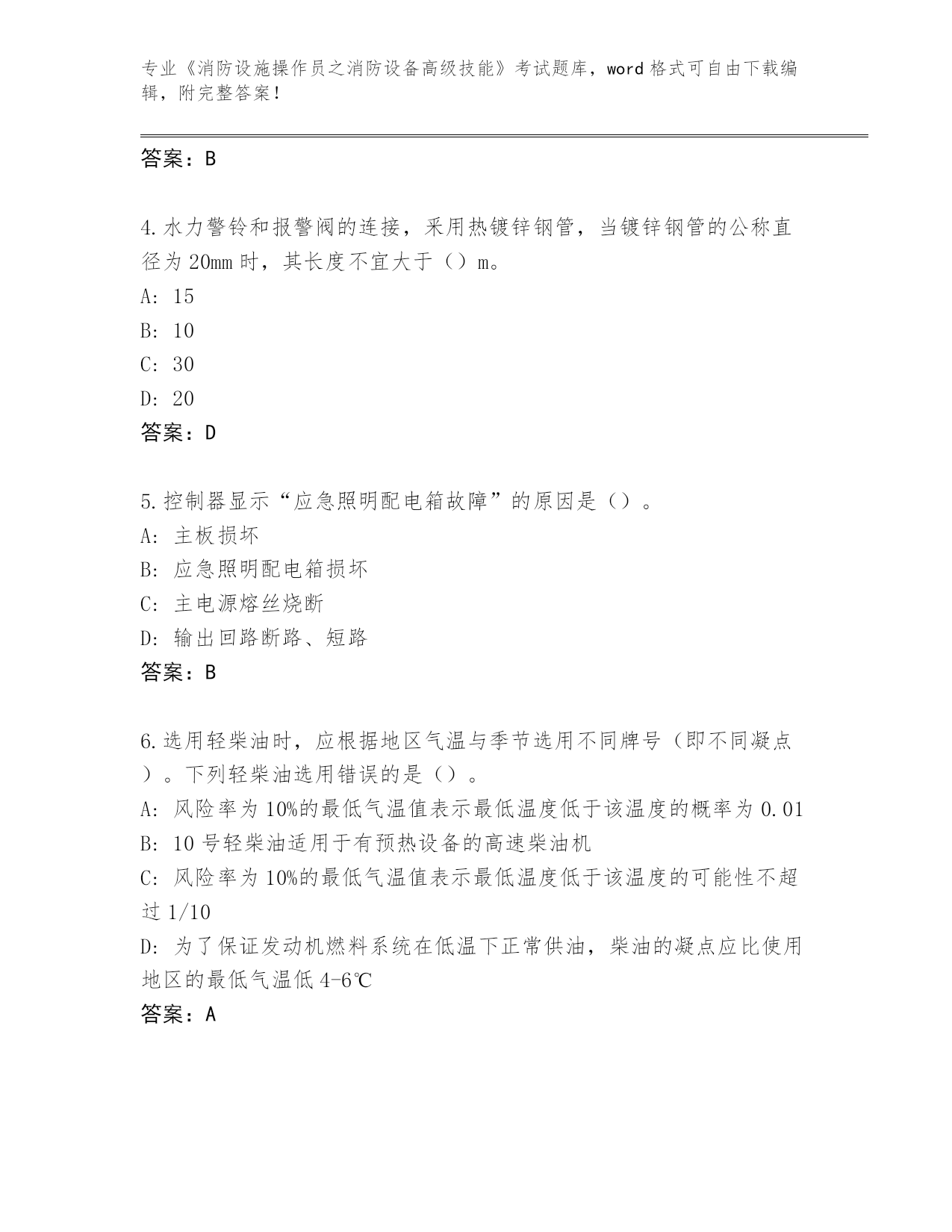 专业《消防设施操作员之消防设备高级技能》考试题库，word 格式可自由下载编辑，附完整答案！

答案：B

4.水力警铃和报警阀的连接，采用热镀锌钢管，当镀锌钢管的公称直径为 20mm 时，其长度不宜大于（）m。
A: 15
B: 10
C: 30
D: 20
答案：D

5.控制器显示“应急照明配电箱故障”的原因是（）。
A: 主板损坏
B: 应急照明配电箱损坏
C: 主电源熔丝烧断
D: 输出回路断路、短路
答案：B

6.选用轻柴油时，应根据地区气温与季节选用不同牌号（即不同凝点）。下列轻柴油选用错误的是（）。
A: 风险率为 10%的最低气温值表示最低温度低于该温度的概率为 0.01
B: 10 号轻柴油适用于有预热设备的高速柴油机
C: 风险率为 10%的最低气温值表示最低温度低于该温度的可能性不超过 1/10
D: 为了保证发动机燃料系统在低温下正常供油，柴油的凝点应比使用地区的最低气温低 4-6℃
答案：A